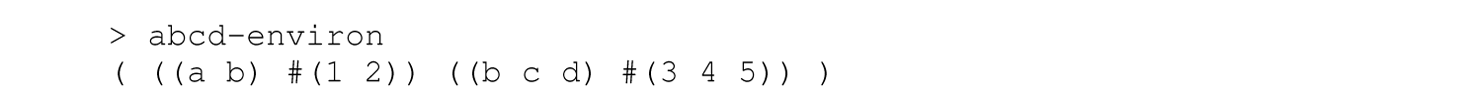 > abcd-environ
( ((a b) #(1 2)) ((b c d) #(3 4 5)) )